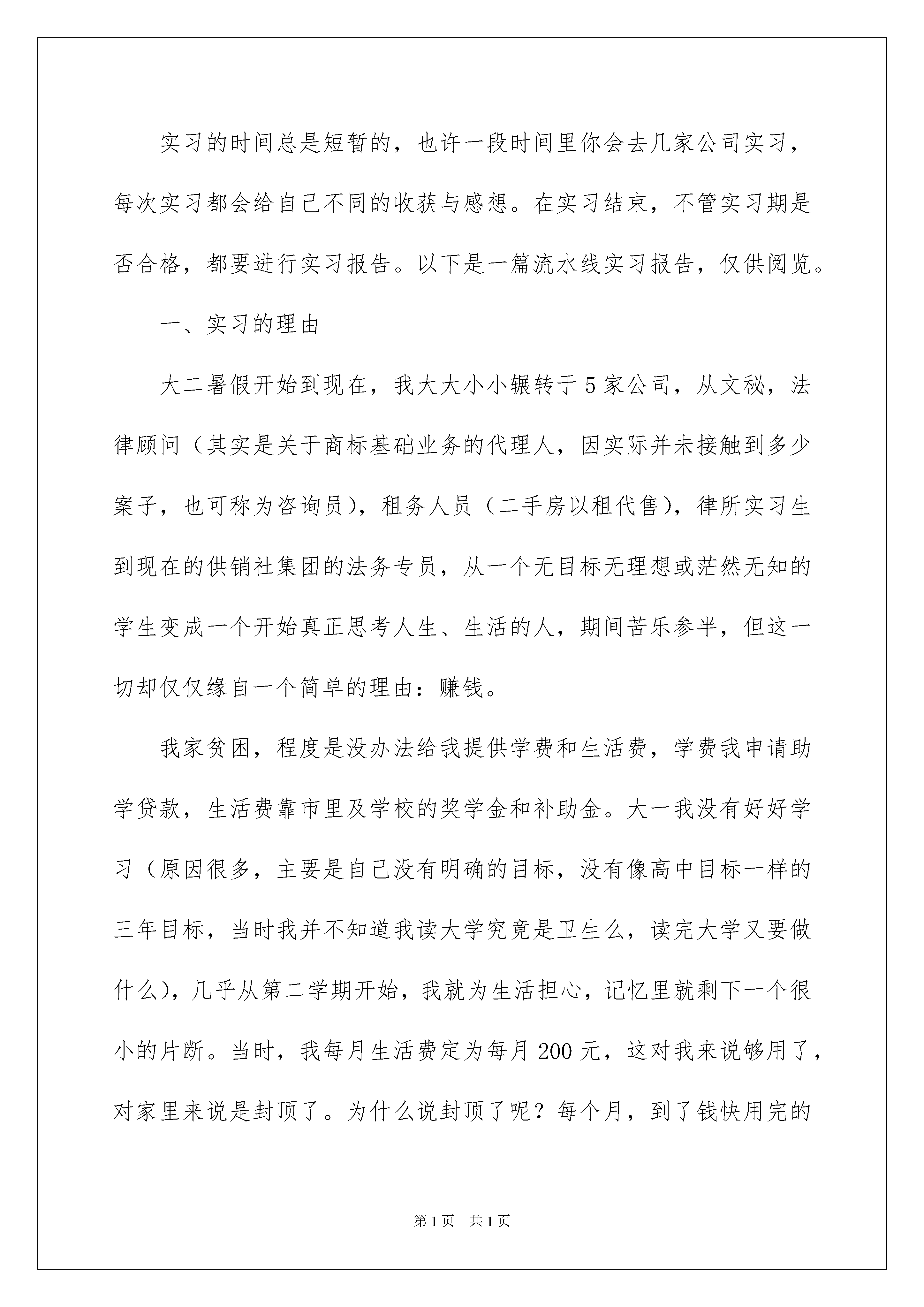 实习的时间总是短暂的，也许一段时间里你会去几家公司实习，每次实习都会给自己不同的收获与感想。在实习结束，不管实习期是否合格，都要进行实习报告。以下是一篇流水线实习报告，仅供阅览。

一、实习的理由

大二暑假开始到现在，我大大小小辗转于5家公司，从文秘，法律顾问（其实是关于商标基础业务的代理人，因实际并未接触到多少案子，也可称为咨询员），租务人员（二手房以租代售），律所实习生到现在的供销社集团的法务专员，从一个无目标无理想或茫然无知的学生变成一个开始真正思考人生、生活的人，期间苦乐参半，但这一切却仅仅缘自一个简单的理由：赚钱。

我家贫困，程度是没办法给我提供学费和生活费，学费我申请助学贷款，生活费靠市里及学校的奖学金和补助金。大一我没有好好学习（原因很多，主要是自己没有明确的目标，没有像高中目标一样的三年目标，当时我并不知道我读大学究竟是卫生么，读完大学又要做什么），几乎从第二学期开始，我就为生活担心，记忆里就剩下一个很小的片断。当时，我每月生活费定为每月200元，这对我来说够用了，对家里来说是封顶了。为什么说封顶了呢？每个月，到了钱快用完的

第1页 共1页